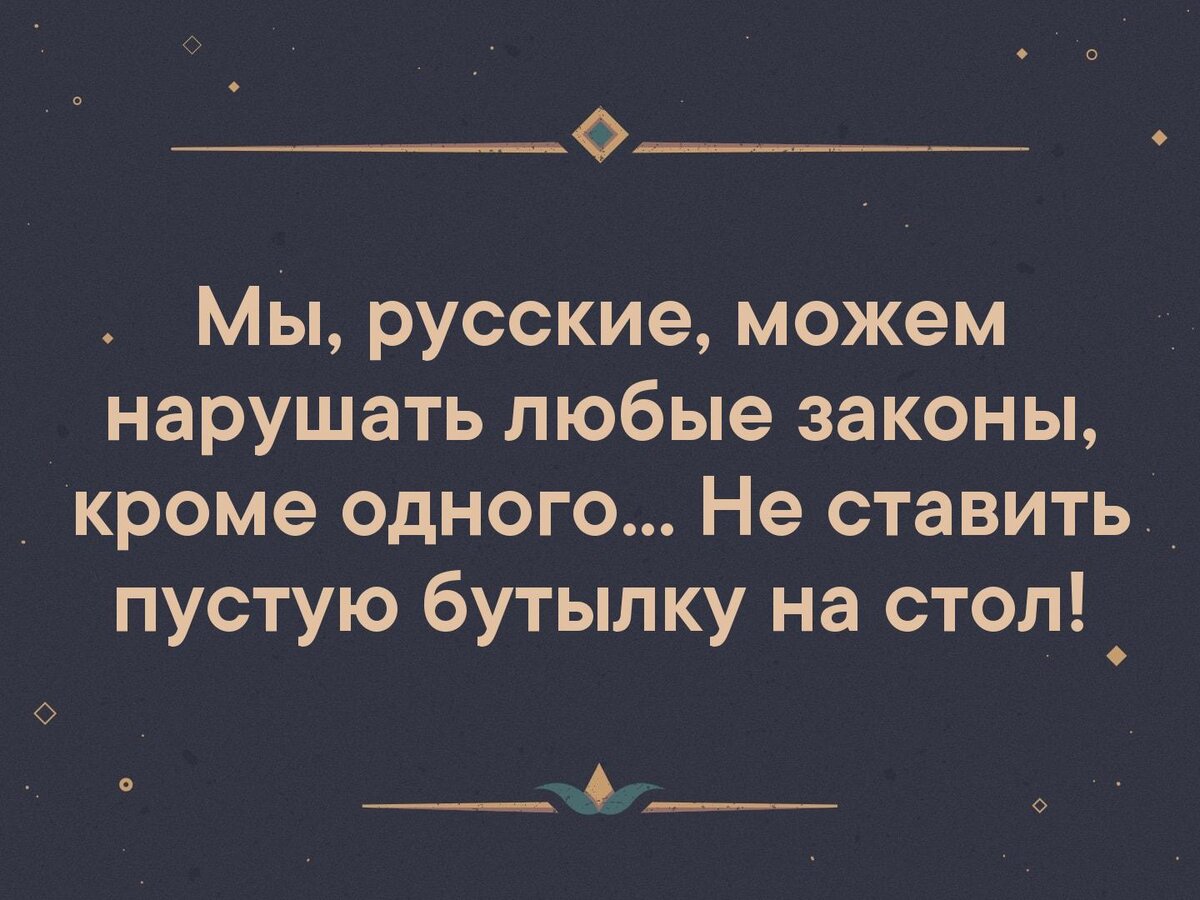 Мы, русские, можем нарушать любые законы, кроме одного... Не ставить пустую бутылку на стол!